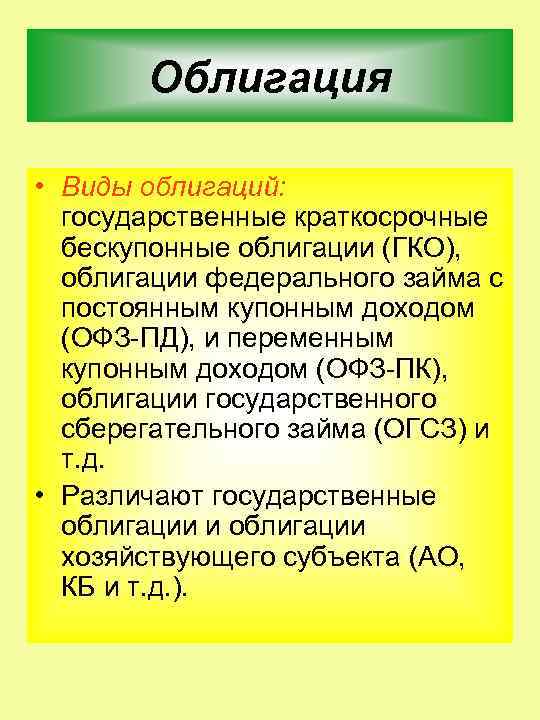 Облигация

• Виды облигаций: государственные краткосрочные бескупонные облигации (ГКО), облигации федерального займа с постоянным купонным доходом (ОФЗ-ПД), и переменным купонным доходом (ОФЗ-ПК), облигации государственного сберегательного займа (ОГСЗ) и т.д.

• Различают государственные облигации и облигации хозяйствующего субъекта (АО, КБ и т.д.).